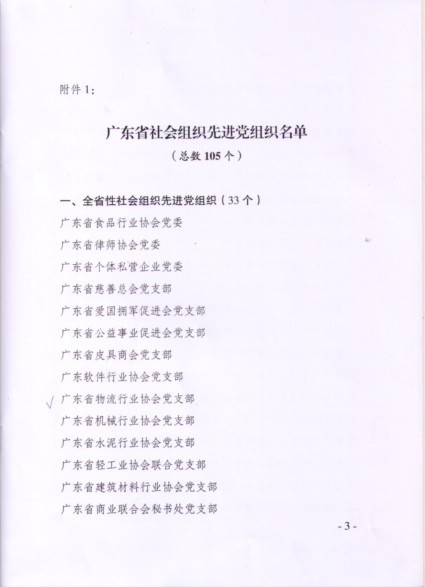 附件1：

广东省社会组织先进党组织名单
（总数105个）

一、全省性社会组织先进党组织（33个）

广东省食品行业协会党委

广东省律师协会党委

广东省个体私营企业党委

广东省慈善总会党支部

广东省爱国拥军促进会党支部

广东省公益事业促进会党支部

广东省皮具商会党支部

广东软件行业协会党支部

√ 广东省物流行业协会党支部

广东省机械行业协会党支部

广东省水泥行业协会党支部

广东省轻工业协会联合党支部

广东省建筑材料行业协会党支部

广东省商业联合会秘书处党支部

- 3 -